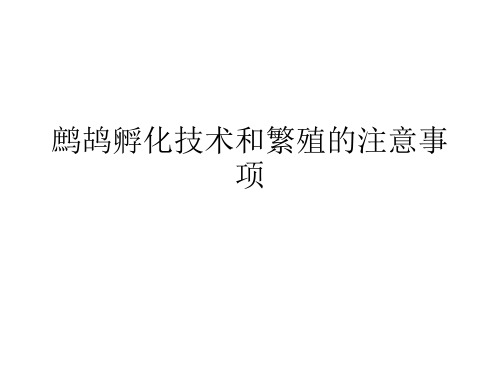 鹧鸪孵化技术和繁殖的注意事项